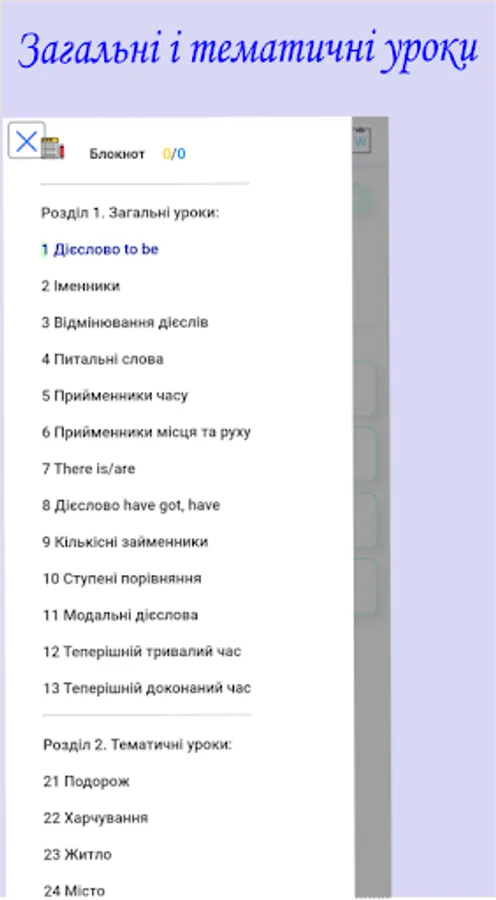 Загальні і тематичні уроки

Блокнот 0/0

Розділ 1. Загальні уроки:

1 Дієслово to be

2 Іменники

3 Відмінювання дієслів

4 Питальні слова

5 Прийменники часу

6 Прийменники місця та руху

7 There is/are

8 Дієслово have got, have

9 Кількісні займенники

10 Ступені порівняння

11 Модальні дієслова

12 Теперішній тривалий час

13 Теперішній доконаний час

Розділ 2. Тематичні уроки:

21 Подорож

22 Харчування

23 Житло

24 Місто